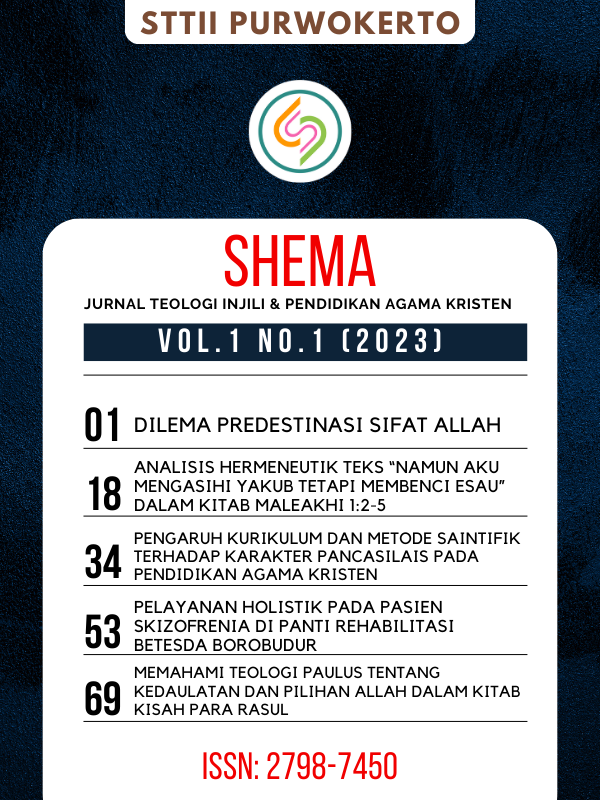 STTII PURWOKERTO

SHEMA

JURNAL TEOLOGI INJILI & PENDIDIKAN AGAMA KRISTEN

VOL.1 NO.1 (2023)

01 DILEMA PREDESTINASI SIFAT ALLAH

18 ANALISIS HERMENEUTIK TEKS “NAMUN AKU MENGASIHI YAKUB TETAPI MEMBENCI ESAU” DALAM KITAB MALEAKHI 1:2-5

34 PENGARUH KURIKULUM DAN METODE SAINTIFIK TERHADAP KARAKTER PANCASILAIS PADA PENDIDIKAN AGAMA KRISTEN

53 PELAYANAN HOLISTIK PADA PASIEN SKIZOFRENIA DI PANTI REHABILITASI BETESDA BOROBUDUR

69 MEMAHAMI TEOLOGI PAULUS TENTANG KEDAULATAN DAN PILIHAN ALLAH DALAM KITAB KISAH PARA RASUL

ISSN: 2798-7450